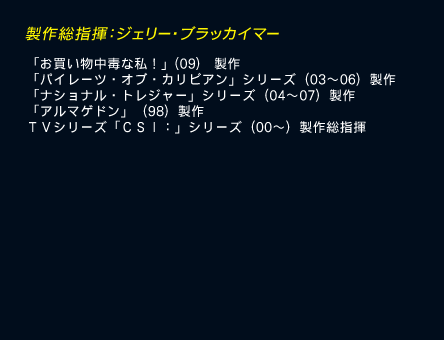 製作総指揮:ジェリー・ブラッカイマー

「お買い物中毒な私！」(09)　製作
「パイレーツ・オブ・カリビアン」シリーズ（03～06）製作
「ナショナル・トレジャー」シリーズ（04～07）製作
「アルマゲドン」（98）製作
ＴＶシリーズ「ＣＳＩ：」シリーズ（00～）製作総指揮